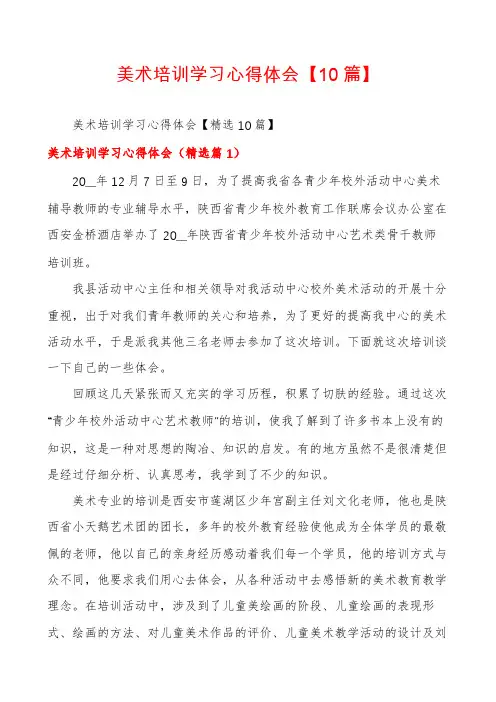 美术培训学习心得体会【10篇】

美术培训学习心得体会【精选10篇】

美术培训学习心得体会（精选篇1）

20__年12月7日至9日，为了提高我省各青少年校外活动中心美术辅导教师的专业辅导水平，陕西省青少年校外教育工作联席会议办公室在西安金桥酒店举办了20__年陕西省青少年校外活动中心艺术类骨干教师培训班。

我县活动中心主任和相关领导对我活动中心校外美术活动的开展十分重视，出于对我们青年教师的关心和培养，为了更好的提高我中心的美术活动水平，于是派我其他三名老师去参加了这次培训。下面就这次培训谈一下自己的一些体会。

回顾这几天紧张而又充实的学习历程，积累了切肤的经验。通过这次"青少年校外活动中心艺术教师"的培训，使我了解到了许多书本上没有的知识，这是一种对思想的陶冶、知识的启发。有的地方虽然不是很清楚但是经过仔细分析、认真思考，我学到了不少的知识。

美术专业的培训是西安市莲湖区少年宫副主任刘文化老师，他也是陕西省小天鹅艺术团的团长，多年的校外教育经验使他成为全体学员的最敬佩的老师，他以自己的亲身经历感动着我们每一个学员，他的培训方式与众不同，他要求我们用心去体会，从各种活动中去感悟新的美术教育教学理念。在培训活动中，涉及到了儿童美绘画的阶段、儿童绘画的表现形式、绘画的方法、对儿童美术作品的评价、儿童美术教学活动的设计及刘